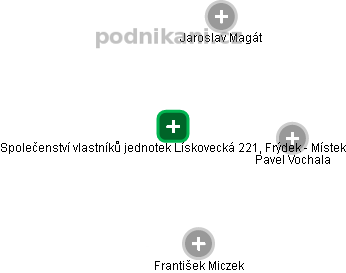 podnikani.cz

Jaroslav Magát

Společenství vlastníků jednotek Lískovecká 221, Frýdek - Místek

Pavel Vochala

František Miczek